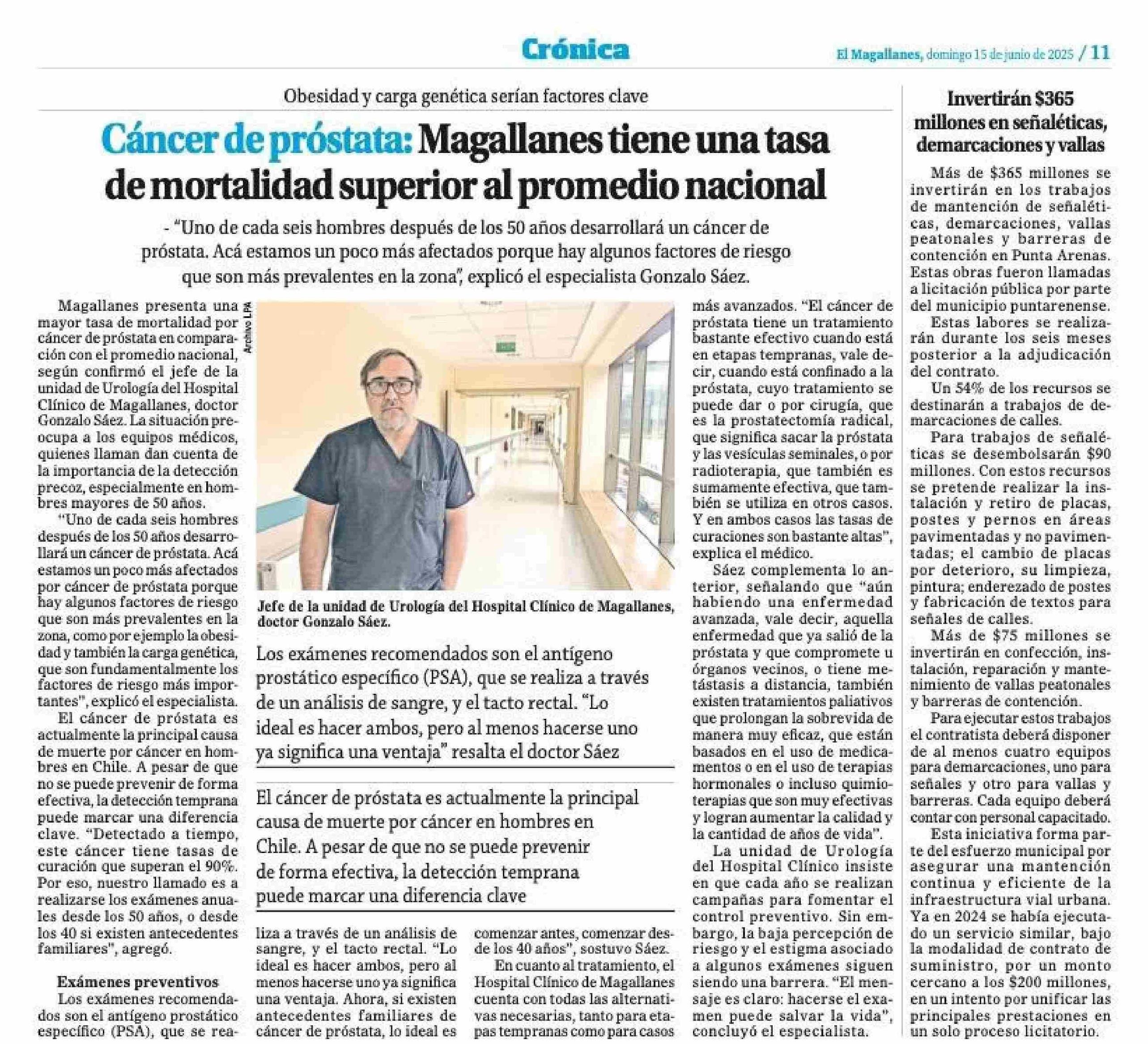 Crónica

El Magallanes, domingo 15 de junio de 2025 / 11

Obesidad y carga genética serían factores clave

Cáncer de próstata: Magallanes tiene una tasa de mortalidad superior al promedio nacional

- "Uno de cada seis hombres después de los 50 años desarrollará un cáncer de próstata. Acá estamos un poco más afectados porque hay algunos factores de riesgo que son más prevalentes en la zona", explicó el especialista Gonzalo Sáez.

Magallanes presenta una mayor tasa de mortalidad por cáncer de próstata en comparación con el promedio nacional, según confirmó el jefe de la unidad de Urología del Hospital Clínico de Magallanes, doctor Gonzalo Sáez. La situación preocupa a los equipos médicos, quienes llaman dan cuenta de la importancia de la detección precoz, especialmente en hombres mayores de 50 años.

"Uno de cada seis hombres después de los 50 años desarrollará un cáncer de próstata. Acá estamos un poco más afectados por cáncer de próstata porque hay algunos factores de riesgo que son más prevalentes en la zona, como por ejemplo la obesidad y también la carga genética, que son fundamentalmente los factores de riesgo más importantes", explicó el especialista.

El cáncer de próstata es actualmente la principal causa de muerte por cáncer en hombres en Chile. A pesar de que no se puede prevenir de forma efectiva, la detección temprana puede marcar una diferencia clave. "Detectado a tiempo, este cáncer tiene tasas de curación que superan el 90%. Por eso, nuestro llamado es a realizarse los exámenes anuales desde los 50 años, o desde los 40 si existen antecedentes familiares", agregó.

Exámenes preventivos

Los exámenes recomendados son el antígeno prostático específico (PSA), que se realiza a través de un análisis de sangre, y el tacto rectal. "Lo ideal es hacer ambos, pero al menos hacerse uno ya significa una ventaja. Ahora, si existen antecedentes familiares de cáncer de próstata, lo ideal es comenzar antes, comenzar desde los 40 años", sostuvo Sáez.

En cuanto al tratamiento, el Hospital Clínico de Magallanes cuenta con todas las alternativas necesarias, tanto para etapas tempranas como para casos más avanzados. "El cáncer de próstata tiene un tratamiento bastante efectivo cuando está en etapas tempranas, vale decir, cuando está confinado a la próstata, cuyo tratamiento se puede dar o por cirugía, que es la prostatectomía radical, que significa sacar la próstata y las vesículas seminales, o por radioterapia, que también es sumamente efectiva, que también se utiliza en otros casos. Y en ambos casos las tasas de curaciones son bastante altas", explica el médico.

Sáez complementa lo anterior, señalando que "aún habiendo una enfermedad avanzada, vale decir, aquella enfermedad que ya salió de la próstata y que compromete u órganos vecinos, o tiene metástasis a distancia, también existen tratamientos paliativos que prolongan la sobrevida de manera muy eficaz, que están basados en el uso de medicamentos o en el uso de terapias hormonales o incluso quimioterapias que son muy efectivas y logran aumentar la calidad y la cantidad de años de vida".

La unidad de Urología del Hospital Clínico insiste en que cada año se realizan campañas para fomentar el control preventivo. Sin embargo, la baja percepción de riesgo y el estigma asociado a algunos exámenes siguen siendo una barrera. "El mensaje es claro: hacerse el examen puede salvar la vida", concluyó el especialista.

Archivo LPA

Jefe de la unidad de Urología del Hospital Clínico de Magallanes, doctor Gonzalo Sáez.

Los exámenes recomendados son el antígeno prostático específico (PSA), que se realiza a través de un análisis de sangre, y el tacto rectal. "Lo ideal es hacer ambos, pero al menos hacerse uno ya significa una ventaja" resalta el doctor Sáez

El cáncer de próstata es actualmente la principal causa de muerte por cáncer en hombres en Chile. A pesar de que no se puede prevenir de forma efectiva, la detección temprana puede marcar una diferencia clave

Invertirán $365 millones en señaléticas, demarcaciones y vallas

Más de $365 millones se invertirán en los trabajos de mantención de señaléticas, demarcaciones, vallas peatonales y barreras de contención en Punta Arenas. Estas obras fueron llamadas a licitación pública por parte del municipio puntarenense.

Estas labores se realizarán durante los seis meses posterior a la adjudicación del contrato.

Un 54% de los recursos se destinarán a trabajos de demarcaciones de calles.

Para trabajos de señaléticas se desembolsarán $90 millones. Con estos recursos se pretende realizar la instalación y retiro de placas, postes y pernos en áreas pavimentadas y no pavimentadas; el cambio de placas por deterioro, su limpieza, pintura; enderezado de postes y fabricación de textos para señales de calles.

Más de $75 millones se invertirán en confección, instalación, reparación y mantenimiento de vallas peatonales y barreras de contención.

Para ejecutar estos trabajos el contratista deberá disponer de al menos cuatro equipos para demarcaciones, uno para señales y otro para vallas y barreras. Cada equipo deberá contar con personal capacitado.

Esta iniciativa forma parte del esfuerzo municipal por asegurar una mantención continua y eficiente de la infraestructura vial urbana. Ya en 2024 se había ejecutado un servicio similar, bajo la modalidad de contrato de suministro, por un monto cercano a los $200 millones, en un intento por unificar las principales prestaciones en un solo proceso licitatorio.